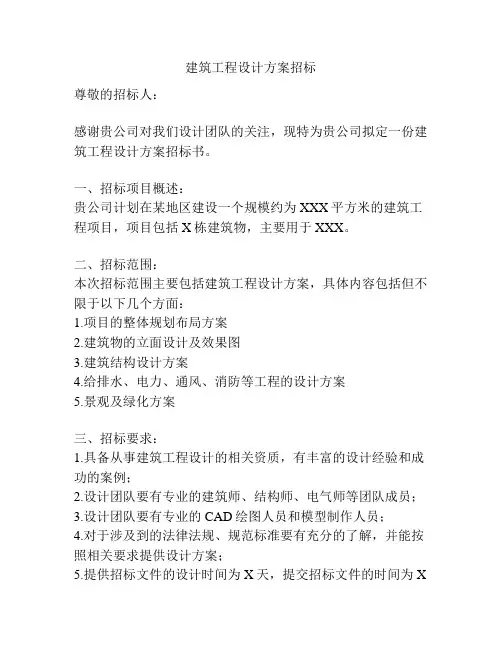 建筑工程设计方案招标

尊敬的招标人：

感谢贵公司对我们设计团队的关注，现特为贵公司拟定一份建筑工程设计方案招标书。

一、招标项目概述：
贵公司计划在某地区建设一个规模约为 XXX 平方米的建筑工程项目，项目包括 X 栋建筑物，主要用于 XXX。

二、招标范围：
本次招标范围主要包括建筑工程设计方案，具体内容包括但不限于以下几个方面：
1.项目的整体规划布局方案
2.建筑物的立面设计及效果图
3.建筑结构设计方案
4.给排水、电力、通风、消防等工程的设计方案
5.景观及绿化方案

三、招标要求：
1.具备从事建筑工程设计的相关资质，有丰富的设计经验和成功的案例；
2.设计团队要有专业的建筑师、结构师、电气师等团队成员；
3.设计团队要有专业的 CAD 绘图人员和模型制作人员；
4.对于涉及到的法律法规、规范标准要有充分的了解，并能按照相关要求提供设计方案；
5.提供招标文件的设计时间为 X 天，提交招标文件的时间为 X